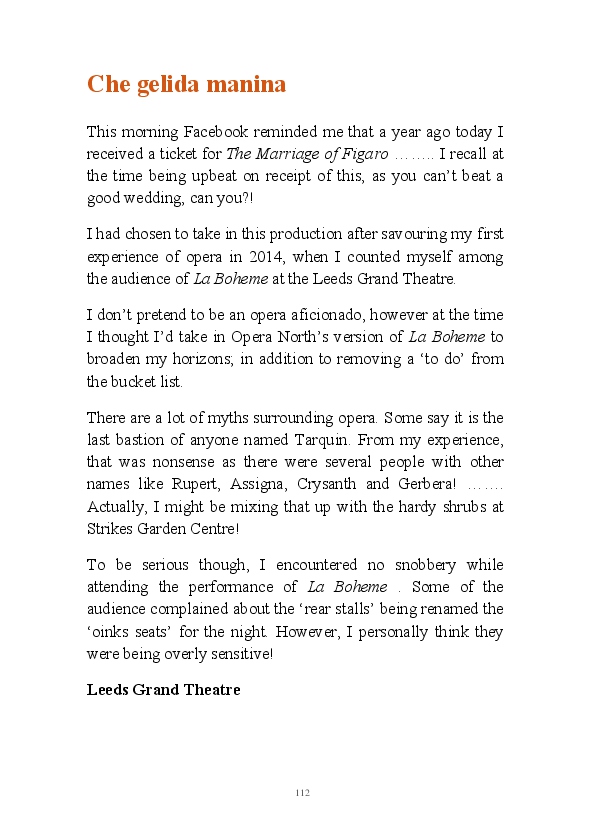 Che gelida manina

This morning Facebook reminded me that a year ago today I received a ticket for The Marriage of Figaro …….. I recall at the time being upbeat on receipt of this, as you can't beat a good wedding, can you?!

I had chosen to take in this production after savouring my first experience of opera in 2014, when I counted myself among the audience of La Boheme at the Leeds Grand Theatre.

I don't pretend to be an opera aficionado, however at the time I thought I'd take in Opera North's version of La Boheme to broaden my horizons; in addition to removing a 'to do' from the bucket list.

There are a lot of myths surrounding opera. Some say it is the last bastion of anyone named Tarquin. From my experience, that was nonsense as there were several people with other names like Rupert, Assigna, Crysanth and Gerbera! ……. Actually, I might be mixing that up with the hardy shrubs at Strikes Garden Centre!

To be serious though, I encountered no snobbery while attending the performance of La Boheme . Some of the audience complained about the 'rear stalls' being renamed the 'oinks seats' for the night. However, I personally think they were being overly sensitive!

Leeds Grand Theatre

112